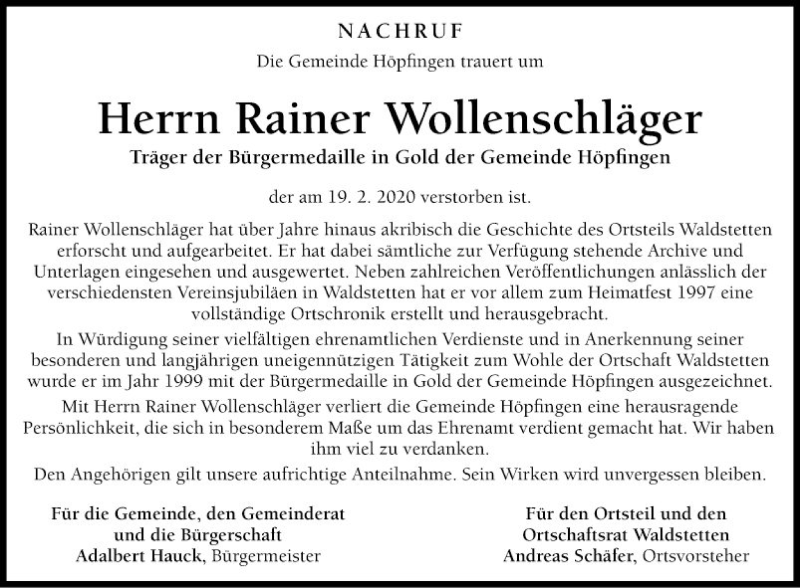 NACHRUF

Die Gemeinde Höpfingen trauert um

Herrn Rainer Wollenschläger

Träger der Bürgermedaille in Gold der Gemeinde Höpfingen

der am 19. 2. 2020 verstorben ist.

Rainer Wollenschläger hat über Jahre hinaus akribisch die Geschichte des Ortsteils Waldstetten erforscht und aufgearbeitet. Er hat dabei sämtliche zur Verfügung stehende Archive und Unterlagen eingesehen und ausgewertet. Neben zahlreichen Veröffentlichungen anlässlich der verschiedensten Vereinsjubiläen in Waldstetten hat er vor allem zum Heimatfest 1997 eine vollständige Ortschronik erstellt und herausgebracht.

In Würdigung seiner vielfältigen ehrenamtlichen Verdienste und in Anerkennung seiner besonderen und langjährigen uneigennützigen Tätigkeit zum Wohle der Ortschaft Waldstetten wurde er im Jahr 1999 mit der Bürgermedaille in Gold der Gemeinde Höpfingen ausgezeichnet.

Mit Herrn Rainer Wollenschläger verliert die Gemeinde Höpfingen eine herausragende Persönlichkeit, die sich in besonderem Maße um das Ehrenamt verdient gemacht hat. Wir haben ihm viel zu verdanken.

Den Angehörigen gilt unsere aufrichtige Anteilnahme. Sein Wirken wird unvergessen bleiben.

Für die Gemeinde, den Gemeinderat und die Bürgerschaft
Adalbert Hauck, Bürgermeister

Für den Ortsteil und den Ortschaftsrat Waldstetten
Andreas Schäfer, Ortsvorsteher